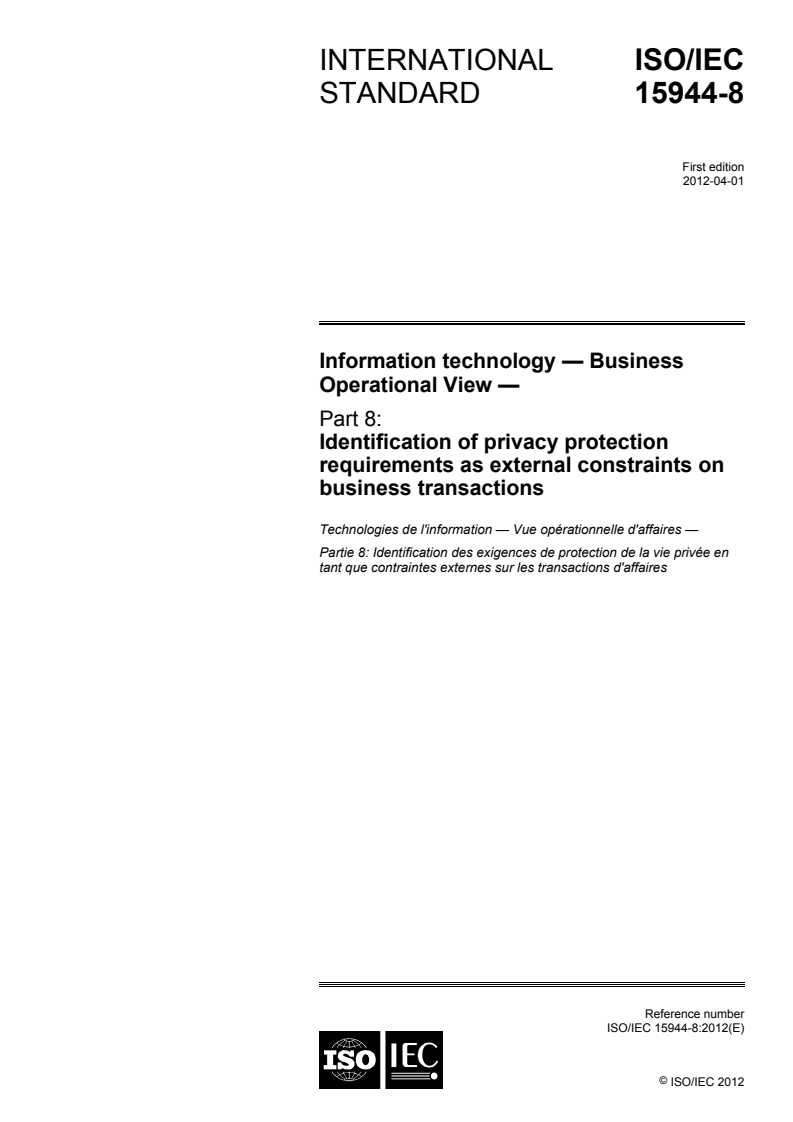 INTERNATIONAL STANDARD

ISO/IEC 15944-8

First edition
2012-04-01

Information technology — Business Operational View —

Part 8:
Identification of privacy protection requirements as external constraints on business transactions

Technologies de l'information — Vue opérationnelle d'affaires —

Partie 8: Identification des exigences de protection de la vie privée en tant que contraintes externes sur les transactions d'affaires

Reference number
ISO/IEC 15944-8:2012(E)

ISO IEC

© ISO/IEC 2012